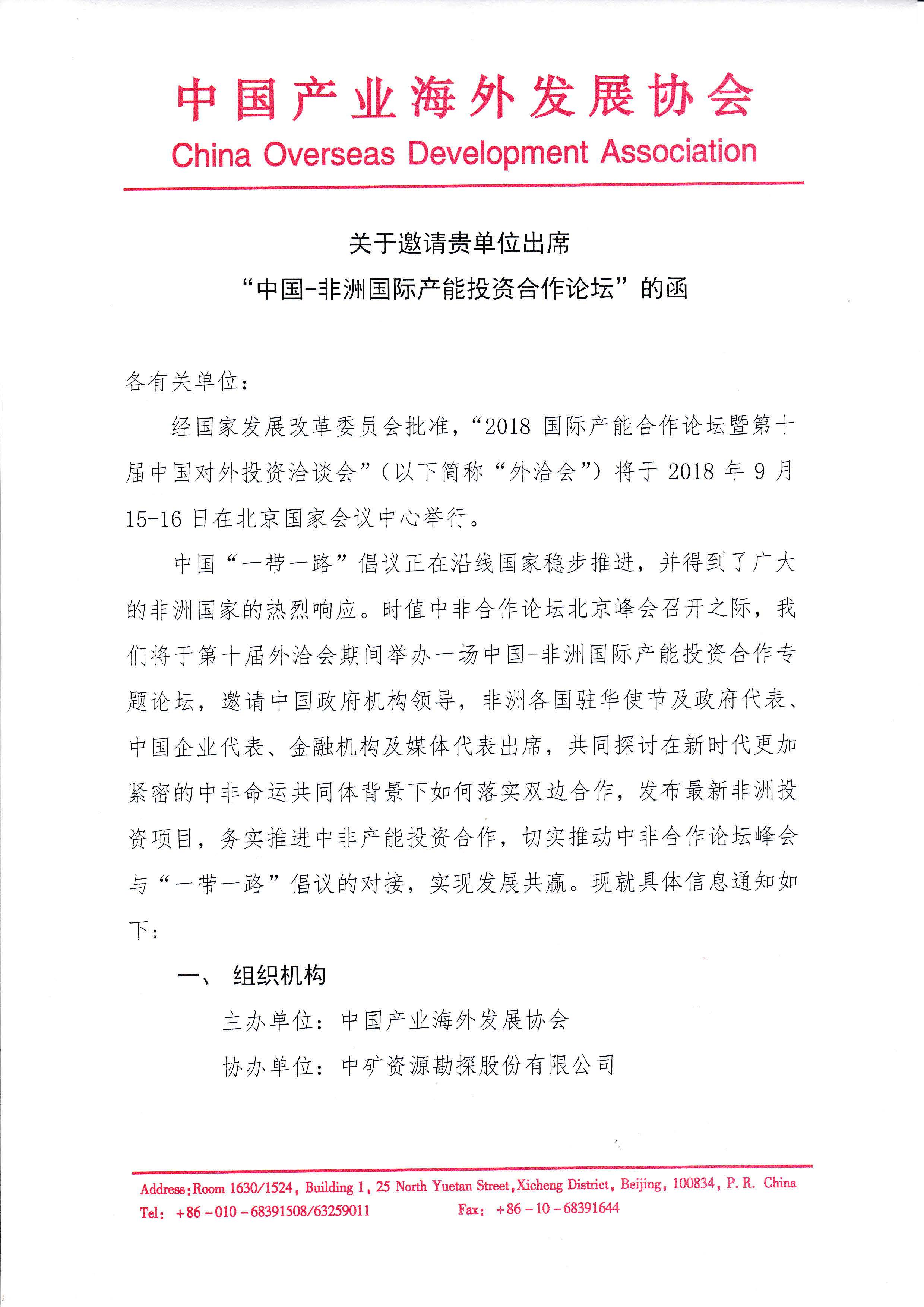 中国产业海外发展协会
China Overseas Development Association

关于邀请贵单位出席
“中国-非洲国际产能投资合作论坛”的函

各有关单位：

经国家发展改革委员会批准，“2018 国际产能合作论坛暨第十届中国对外投资洽谈会”（以下简称“外洽会”）将于 2018 年 9 月 15-16 日在北京国家会议中心举行。

中国“一带一路”倡议正在沿线国家稳步推进，并得到了广大的非洲国家的热烈响应。时值中非合作论坛北京峰会召开之际，我们将于第十届外洽会期间举办一场中国-非洲国际产能投资合作专题论坛，邀请中国政府机构领导，非洲各国驻华使节及政府代表、中国企业代表、金融机构及媒体代表出席，共同探讨在新时代更加紧密的中非命运共同体背景下如何落实双边合作，发布最新非洲投资项目，务实推进中非产能投资合作，切实推动中非合作论坛峰会与“一带一路”倡议的对接，实现发展共赢。现就具体信息通知如下：

一、 组织机构

主办单位：中国产业海外发展协会

协办单位：中矿资源勘探股份有限公司

Address:Room 1630/1524, Building 1, 25 North Yuetan Street,Xicheng District, Beijing, 100834, P. R. China
Tel: +86-010-68391508/63259011 Fax: +86-10-68391644